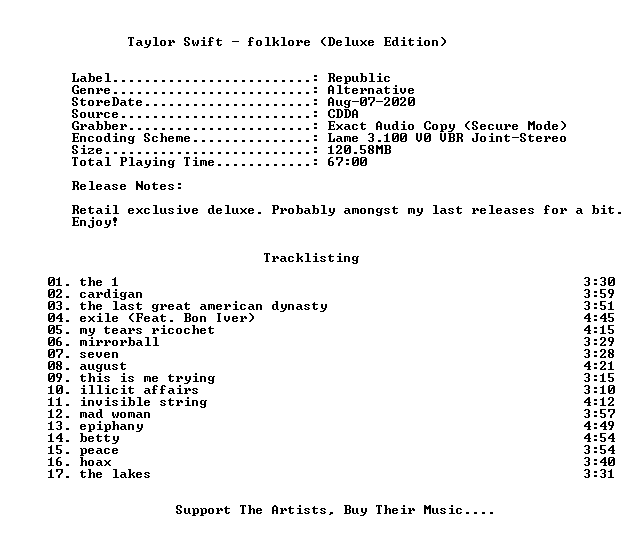 Taylor Swift - folklore (Deluxe Edition)

Label: Republic
Genre: Alternative
StoreDate: Aug-07-2020
Source: CDDA
Grabber: Exact Audio Copy (Secure Mode)
Encoding Scheme: Lame 3.100 V0 VBR Joint-Stereo
Size: 120.58MB
Total Playing Time: 67:00

Release Notes:

Retail exclusive deluxe. Probably amongst my last releases for a bit. Enjoy!

Tracklisting

01. the 1 3:30
02. cardigan 3:59
03. the last great american dynasty 3:51
04. exile (Feat. Bon Iver) 4:45
05. my tears ricochet 4:15
06. mirrorball 3:29
07. seven 3:28
08. august 4:21
09. this is me trying 3:15
10. illicit affairs 3:10
11. invisible string 4:12
12. mad woman 3:57
13. epiphany 4:49
14. betty 4:54
15. peace 3:54
16. hoax 3:40
17. the lakes 3:31

Support The Artists, Buy Their Music....